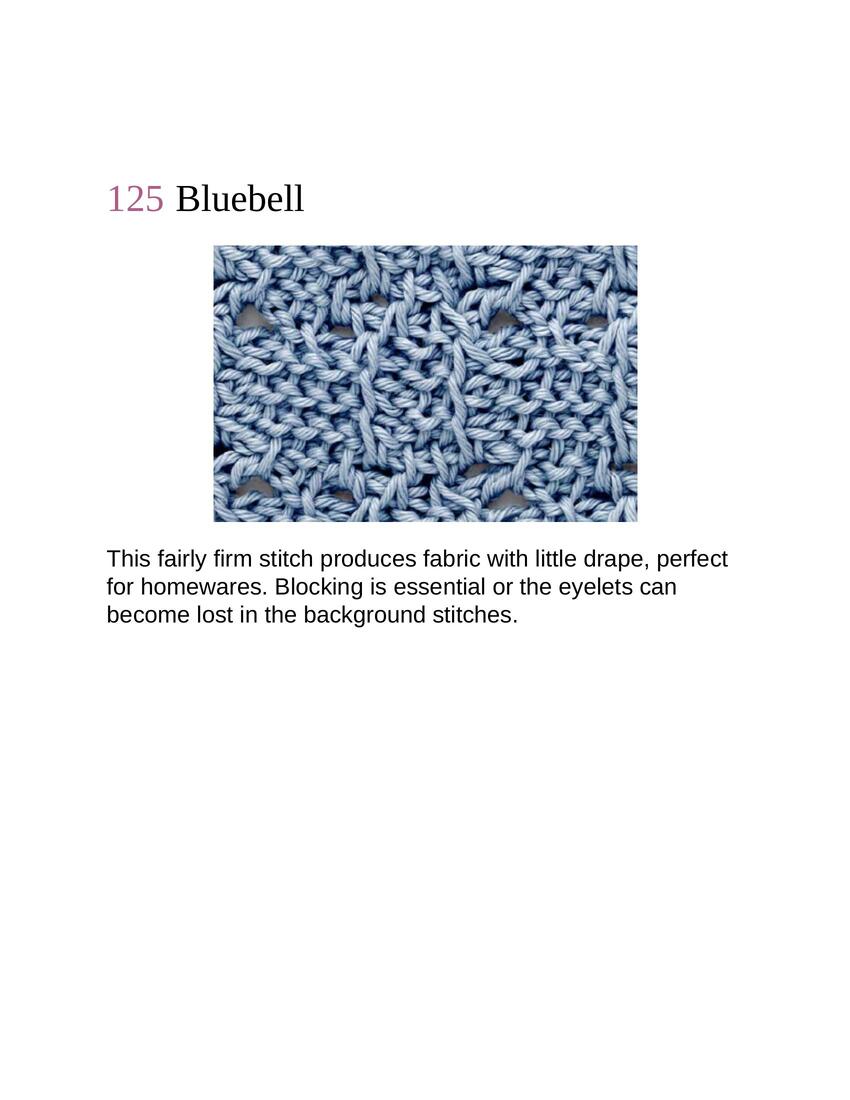 125 Bluebell

This fairly firm stitch produces fabric with little drape, perfect for homewares. Blocking is essential or the eyelets can become lost in the background stitches.